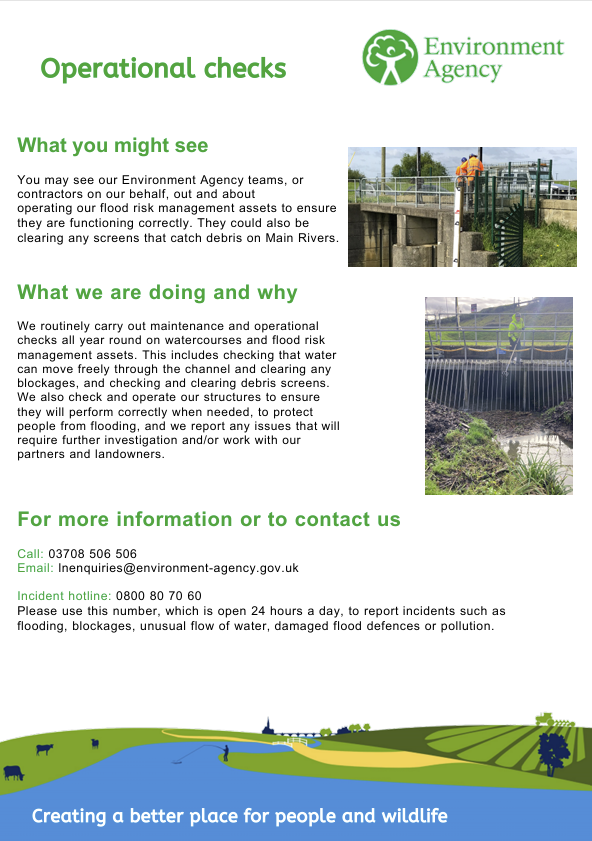 Operational checks

Environment Agency

What you might see

You may see our Environment Agency teams, or contractors on our behalf, out and about operating our flood risk management assets to ensure they are functioning correctly. They could also be clearing any screens that catch debris on Main Rivers.

What we are doing and why

We routinely carry out maintenance and operational checks all year round on watercourses and flood risk management assets. This includes checking that water can move freely through the channel and clearing any blockages, and checking and clearing debris screens. We also check and operate our structures to ensure they will perform correctly when needed, to protect people from flooding, and we report any issues that will require further investigation and/or work with our partners and landowners.

For more information or to contact us

Call: 03708 506 506
Email: lnenquiries@environment-agency.gov.uk

Incident hotline: 0800 80 70 60
Please use this number, which is open 24 hours a day, to report incidents such as flooding, blockages, unusual flow of water, damaged flood defences or pollution.

Creating a better place for people and wildlife